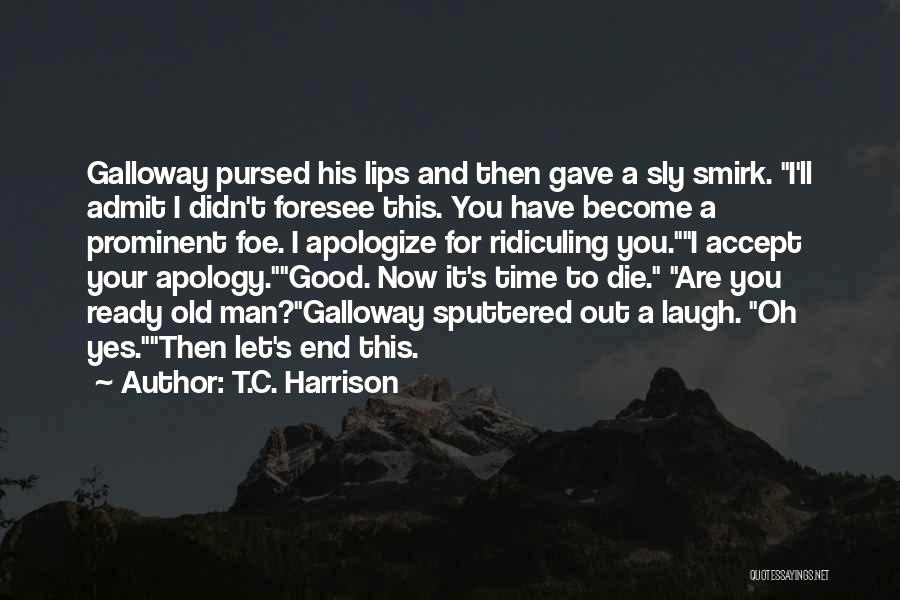 Galloway pursed his lips and then gave a sly smirk. "I'll admit I didn't foresee this. You have become a prominent foe. I apologize for ridiculing you.""I accept your apology.""Good. Now it's time to die." "Are you ready old man?"Galloway sputtered out a laugh. "Oh yes.""Then let's end this.

~ Author: T.C. Harrison

QUOTESSAYINGS.NET